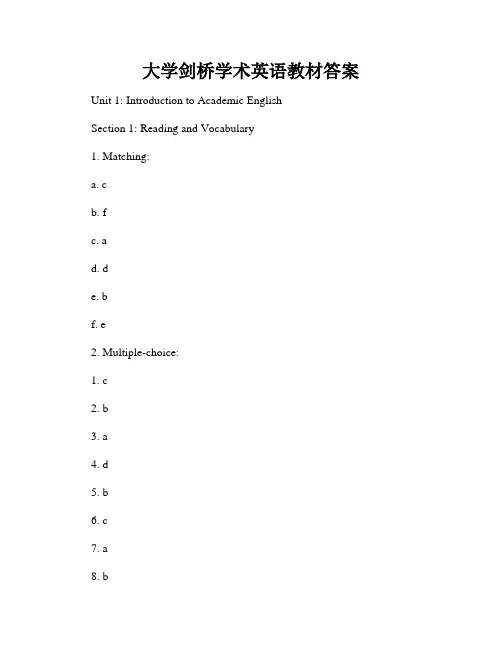 大学剑桥学术英语教材答案

Unit 1: Introduction to Academic English

Section 1: Reading and Vocabulary

1. Matching:

a. c

b. f

c. a

d. d

e. b

f. e

2. Multiple-choice:

1. c

2. b

3. a

4. d

5. b

6. c

7. a

8. b